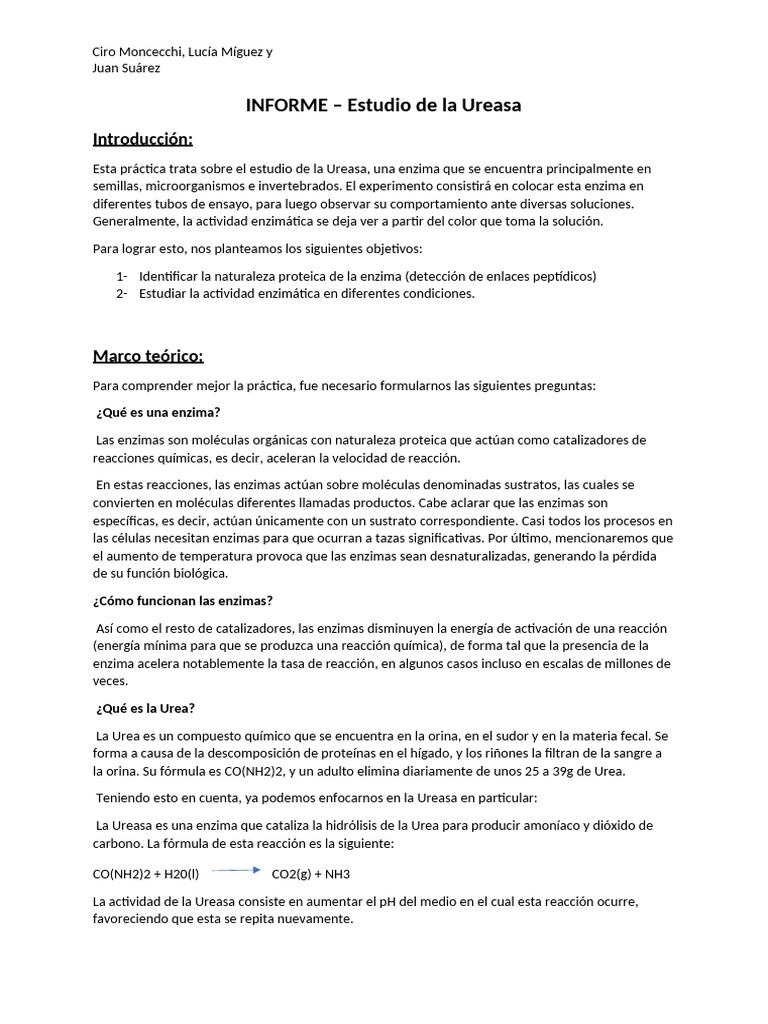 Ciro Moncecchi, Lucía Míguez y Juan Suárez

INFORME – Estudio de la Ureasa

Introducción:

Esta práctica trata sobre el estudio de la Ureasa, una enzima que se encuentra principalmente en semillas, microorganismos e invertebrados. El experimento consistirá en colocar esta enzima en diferentes tubos de ensayo, para luego observar su comportamiento ante diversas soluciones. Generalmente, la actividad enzimática se deja ver a partir del color que toma la solución.

Para lograr esto, nos planteamos los siguientes objetivos:

1- Identificar la naturaleza proteica de la enzima (detección de enlaces peptídicos)
2- Estudiar la actividad enzimática en diferentes condiciones.

Marco teórico:

Para comprender mejor la práctica, fue necesario formularnos las siguientes preguntas:

¿Qué es una enzima?

Las enzimas son moléculas orgánicas con naturaleza proteica que actúan como catalizadores de reacciones químicas, es decir, aceleran la velocidad de reacción.

En estas reacciones, las enzimas actúan sobre moléculas denominadas sustratos, las cuales se convierten en moléculas diferentes llamadas productos. Cabe aclarar que las enzimas son específicas, es decir, actúan únicamente con un sustrato correspondiente. Casi todos los procesos en las células necesitan enzimas para que ocurran a tazas significativas. Por último, mencionaremos que el aumento de temperatura provoca que las enzimas sean desnaturalizadas, generando la pérdida de su función biológica.

¿Cómo funcionan las enzimas?

Así como el resto de catalizadores, las enzimas disminuyen la energía de activación de una reacción (energía mínima para que se produzca una reacción química), de forma tal que la presencia de la enzima acelera notablemente la tasa de reacción, en algunos casos incluso en escalas de millones de veces.

¿Qué es la Urea?

La Urea es un compuesto químico que se encuentra en la orina, en el sudor y en la materia fecal. Se forma a causa de la descomposición de proteínas en el hígado, y los riñones la filtran de la sangre a la orina. Su fórmula es CO(NH2)2, y un adulto elimina diariamente de unos 25 a 39g de Urea.

Teniendo esto en cuenta, ya podemos enfocarnos en la Ureasa en particular:

La Ureasa es una enzima que cataliza la hidrólisis de la Urea para producir amoníaco y dióxido de carbono. La fórmula de esta reacción es la siguiente:

CO(NH2)2 + H20(l) $\rightarrow$ CO2(g) + NH3

La actividad de la Ureasa consiste en aumentar el pH del medio en el cual esta reacción ocurre, favoreciendo que esta se repita nuevamente.